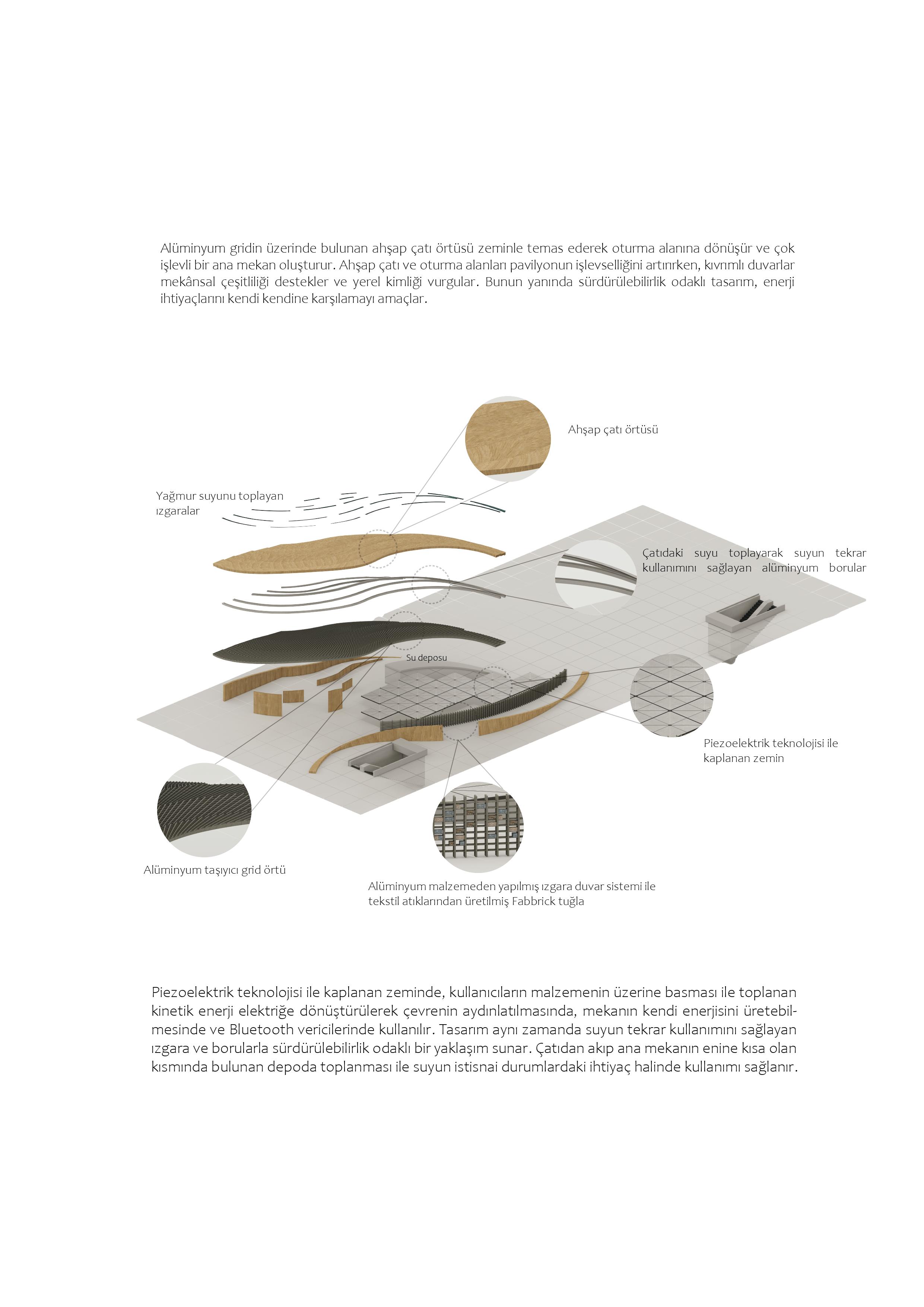 Alüminyum gridin üzerinde bulunan ahşap çatı örtüsü zeminle temas ederek oturma alanına dönüşür ve çok işlevli bir ana mekan oluşturur. Ahşap çatı ve oturma alanları pavilyonun işlevselliğini artırırken, kıvrımlı duvarlar mekânsal çeşitliliği destekler ve yerel kimliği vurgular. Bunun yanında sürdürülebilirlik odaklı tasarım, enerji ihtiyaçlarını kendi kendine karşılamayı amaçlar.

Ahşap çatı örtüsü

Yağmur suyunu toplayan ızgaralar

Çatıdaki suyu toplayarak suyun tekrar kullanımını sağlayan alüminyum borular

Su deposu

Piezoelektrik teknolojisi ile kaplanan zemin

Alüminyum taşıyıcı grid örtü

Alüminyum malzemeden yapılmış ızgara duvar sistemi ile tekstil atıklarından üretilmiş Fabbrick tuğla

Piezoelektrik teknolojisi ile kaplanan zeminde, kullanıcıların malzemenin üzerine basması ile toplanan kinetik enerji elektriğe dönüştürülerek çevrenin aydınlatılmasında, mekanın kendi enerjisini üretebilmesinde ve Bluetooth vericilerinde kullanılır. Tasarım aynı zamanda suyun tekrar kullanımını sağlayan ızgara ve borularla sürdürülebilirlik odaklı bir yaklaşım sunar. Çatıdan akıp ana mekanın enine kısa olan kısmında bulunan depoda toplanması ile suyun istisnai durumlardaki ihtiyaç halinde kullanımı sağlanır.